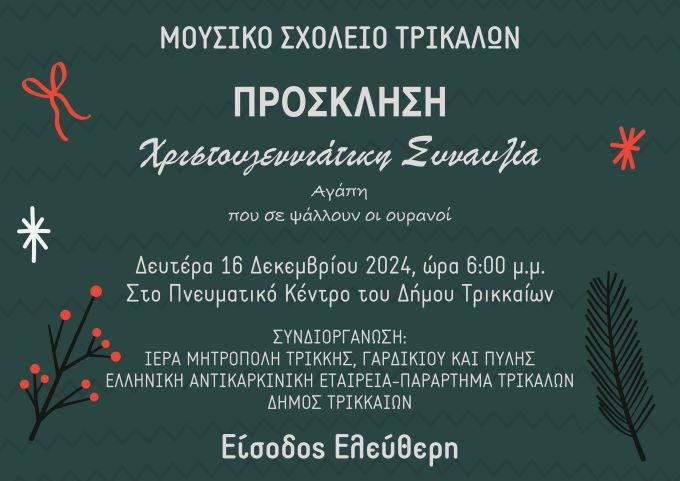 ΜΟΥΣΙΚΟ ΣΧΟΛΕΙΟ ΤΡΙΚΑΛΩΝ

ΠΡΟΣΚΛΗΣΗ

Χριστουγεννιάτικη Συναυλία

Αγάπη
που σε ψάλλουν οι ουρανοί

Δευτέρα 16 Δεκεμβρίου 2024, ώρα 6:00 μ.μ.
Στο Πνευματικό Κέντρο του Δήμου Τρικκαίων

ΣΥΝΔΙΟΡΓΑΝΩΣΗ:
ΙΕΡΑ ΜΗΤΡΟΠΟΛΗ ΤΡΙΚΚΗΣ, ΓΑΡΔΙΚΙΟΥ ΚΑΙ ΠΥΛΗΣ
ΕΛΛΗΝΙΚΗ ΑΝΤΙΚΑΡΚΙΝΙΚΗ ΕΤΑΙΡΕΙΑ-ΠΑΡΑΡΤΗΜΑ ΤΡΙΚΑΛΩΝ
ΔΗΜΟΣ ΤΡΙΚΚΑΙΩΝ

Είσοδος Ελεύθερη